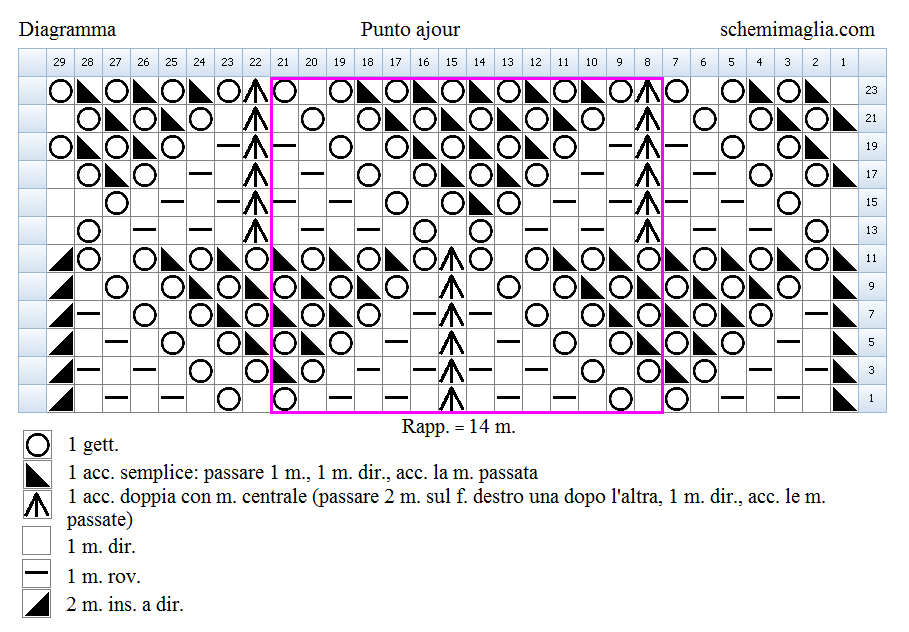 Diagramma    Punto ajour    schemimaglia.com

29 28 27 26 25 24 23 22 21 20 19 18 17 16 15 14 13 12 11 10 9 8 7 6 5 4 3 2 1

23
21
19
17
15
13
11
9
7
5
3
1

Rapp. = 14 m.

1 gett.
1 acc. semplice: passare 1 m., 1 m. dir., acc. la m. passata
1 acc. doppia con m. centrale (passare 2 m. sul f. destro una dopo l'altra, 1 m. dir., acc. le m. passate)
1 m. dir.
1 m. rov.
2 m. ins. a dir.